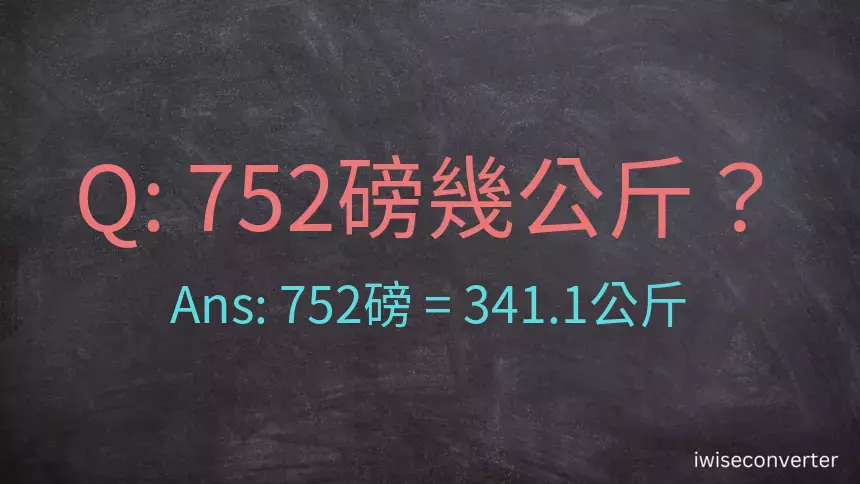 Q: 752磅幾公斤？

Ans: 752磅 = 341.1公斤

iwiseconverter